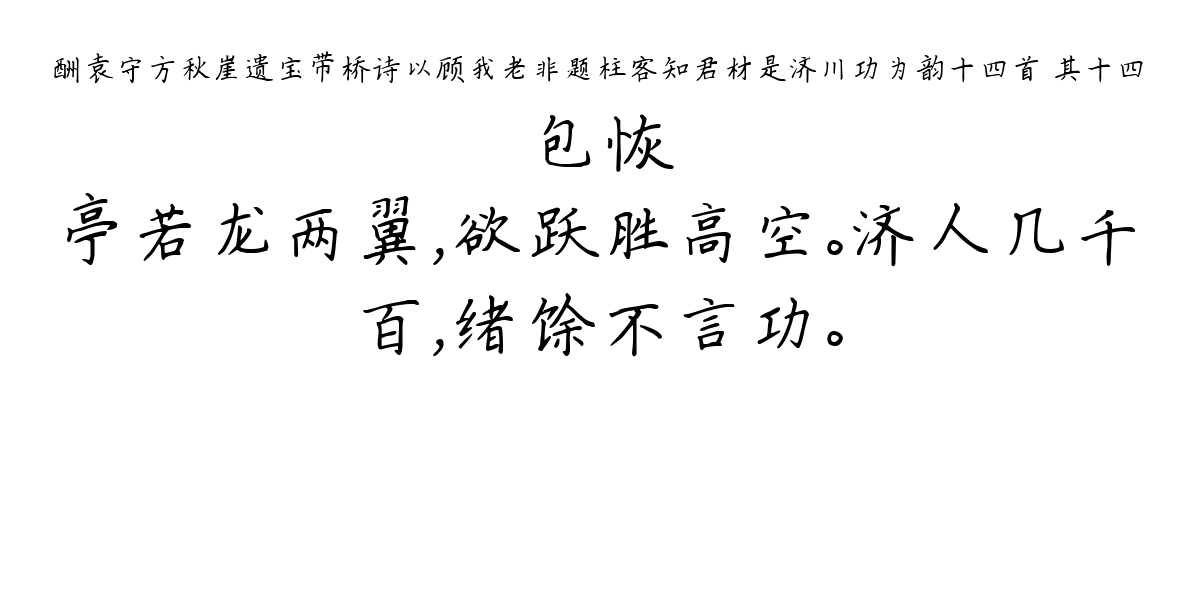 酬袁守方秋崖遗宝带桥诗以顾我老非题柱客知君材是济川功为韵十四首 其十四

包恢

亭若龙两翼,欲跃胜高空。济人几千百,绪馀不言功。